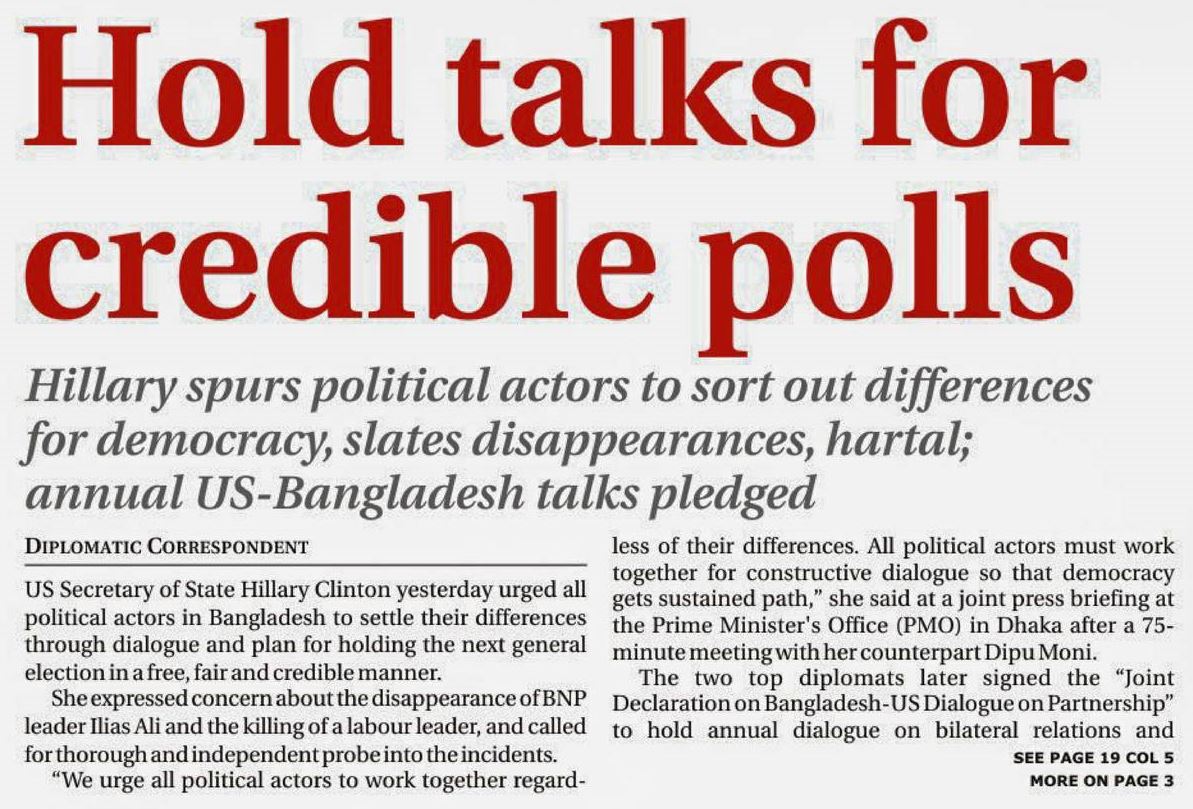 Hold talks for credible polls

Hillary spurs political actors to sort out differences for democracy, slates disappearances, hartal; annual US-Bangladesh talks pledged

DIPLOMATIC CORRESPONDENT

US Secretary of State Hillary Clinton yesterday urged all political actors in Bangladesh to settle their differences through dialogue and plan for holding the next general election in a free, fair and credible manner.

She expressed concern about the disappearance of BNP leader Ilias Ali and the killing of a labour leader, and called for thorough and independent probe into the incidents.

"We urge all political actors to work together regardless of their differences. All political actors must work together for constructive dialogue so that democracy gets sustained path," she said at a joint press briefing at the Prime Minister's Office (PMO) in Dhaka after a 75-minute meeting with her counterpart Dipu Moni.

The two top diplomats later signed the "Joint Declaration on Bangladesh-US Dialogue on Partnership" to hold annual dialogue on bilateral relations and

SEE PAGE 19 COL 5
MORE ON PAGE 3